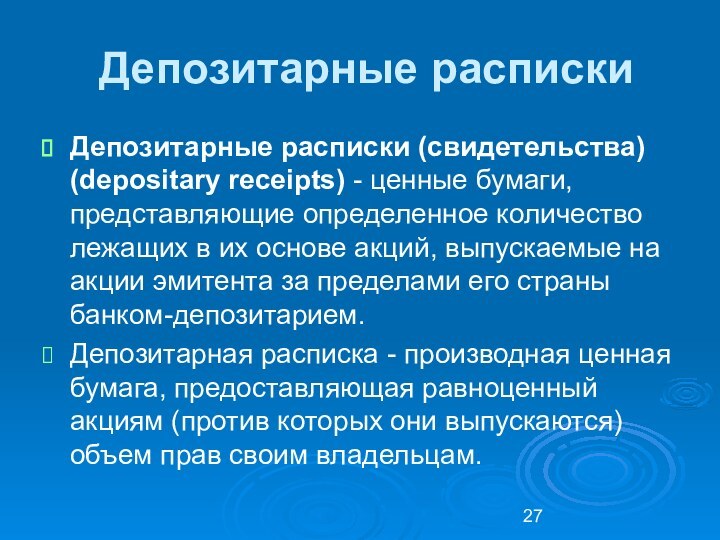 Депозитарные расписки

Депозитарные расписки (свидетельства) (depositary receipts) - ценные бумаги, представляющие определенное количество лежащих в их основе акций, выпускаемые на акции эмитента за пределами его страны банком-депозитарием.

Депозитарная расписка - производная ценная бумага, предоставляющая равноценный акциям (против которых они выпускаются) объем прав своим владельцам.

27